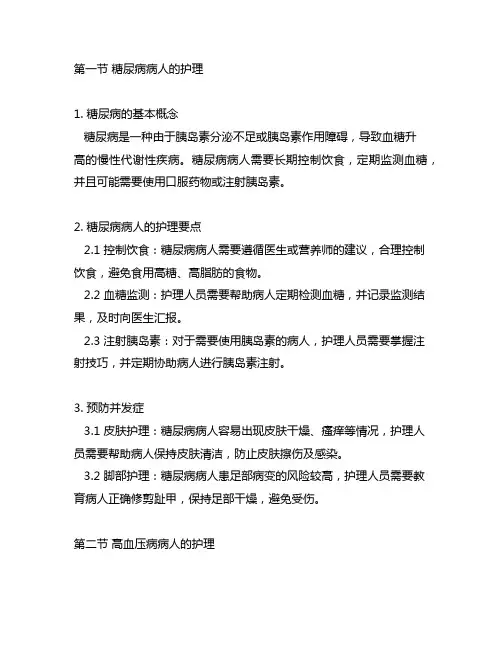 第一节 糖尿病病人的护理

1. 糖尿病的基本概念
糖尿病是一种由于胰岛素分泌不足或胰岛素作用障碍，导致血糖升高的慢性代谢性疾病。糖尿病病人需要长期控制饮食，定期监测血糖，并且可能需要使用口服药物或注射胰岛素。

2. 糖尿病病人的护理要点
2.1 控制饮食：糖尿病病人需要遵循医生或营养师的建议，合理控制饮食，避免食用高糖、高脂肪的食物。
2.2 血糖监测：护理人员需要帮助病人定期检测血糖，并记录监测结果，及时向医生汇报。
2.3 注射胰岛素：对于需要使用胰岛素的病人，护理人员需要掌握注射技巧，并定期协助病人进行胰岛素注射。

3. 预防并发症
3.1 皮肤护理：糖尿病病人容易出现皮肤干燥、瘙痒等情况，护理人员需要帮助病人保持皮肤清洁，防止皮肤擦伤及感染。
3.2 脚部护理：糖尿病病人患足部病变的风险较高，护理人员需要教育病人正确修剪趾甲，保持足部干燥，避免受伤。

第二节 高血压病病人的护理